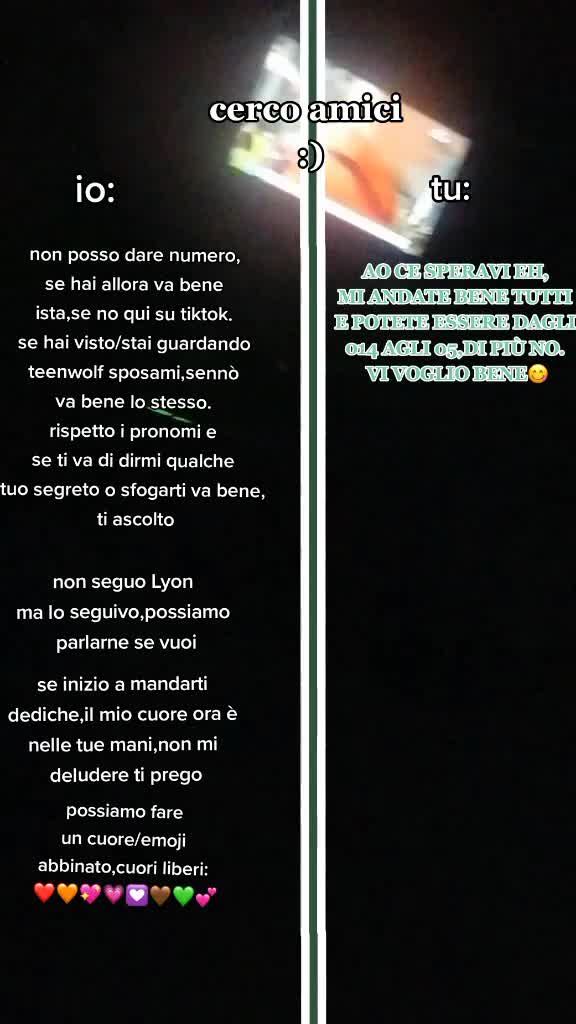 cerco amici
:)

io:

non posso dare numero, se hai allora va bene ista,se no qui su tiktok. se hai visto/stai guardando teenwolf sposami,sennò va bene lo stesso. rispetto i pronomi e se ti va di dirmi qualche tuo segreto o sfogarti va bene, ti ascolto

non seguo Lyon ma lo seguivo,possiamo parlarne se vuoi

se inizio a mandarti dediche,il mio cuore ora è nelle tue mani,non mi deludere ti prego

possiamo fare un cuore/emoji abbinato,cuori liberi:
❤️🧡💖💗💟🤎💚💕

tu:

AO CE SPERAVI EH, MI ANDATE BENE TUTTI E POTETE ESSERE DAGLI 014 AGLI 05,DI PIÙ NO. VI VOGLIO BENE😋